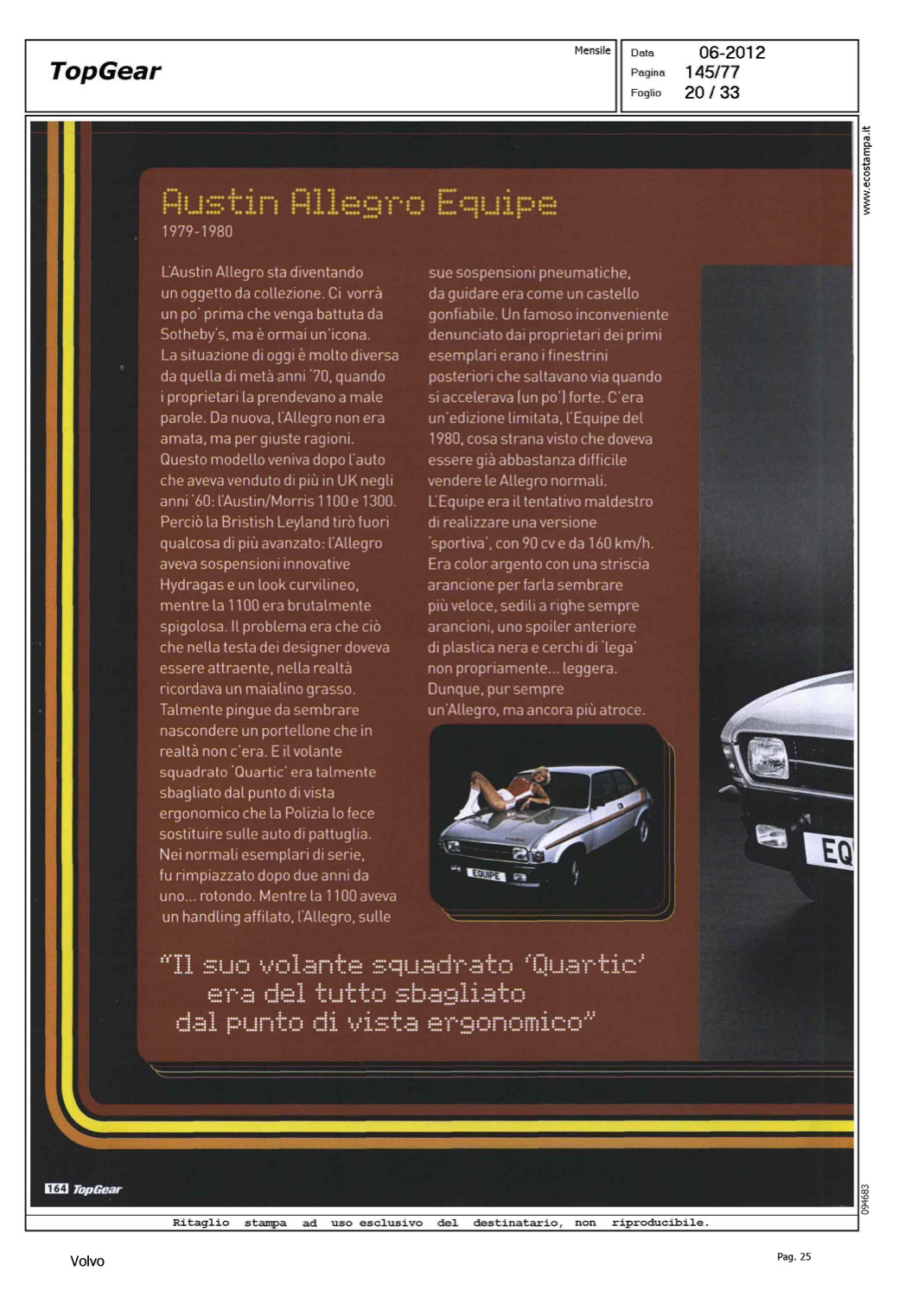 TopGear

Mensile

Data 06-2012
Pagina 145/77
Foglio 20 / 33

www.ecostampa.it

Austin Allegro Equipe
1979-1980

L'Austin Allegro sta diventando un oggetto da collezione. Ci vorrà un po' prima che venga battuta da Sotheby's, ma è ormai un'icona. La situazione di oggi è molto diversa da quella di metà anni '70, quando i proprietari la prendevano a male parole. Da nuova, l'Allegro non era amata, ma per giuste ragioni. Questo modello veniva dopo l'auto che aveva venduto di più in UK negli anni '60: l'Austin/Morris 1100 e 1300. Perciò la Bristish Leyland tirò fuori qualcosa di più avanzato: l'Allegro aveva sospensioni innovative Hydragas e un look curvilineo, mentre la 1100 era brutalmente spigolosa. Il problema era che ciò che nella testa dei designer doveva essere attraente, nella realtà ricordava un maialino grasso. Talmente pingue da sembrare nascondere un portellone che in realtà non c'era. E il volante squadrato 'Quartic' era talmente sbagliato dal punto di vista ergonomico che la Polizia lo fece sostituire sulle auto di pattuglia. Nei normali esemplari di serie, fu rimpiazzato dopo due anni da uno... rotondo. Mentre la 1100 aveva un handling affilato, l'Allegro, sulle sue sospensioni pneumatiche, da guidare era come un castello gonfiabile. Un famoso inconveniente denunciato dai proprietari dei primi esemplari erano i finestrini posteriori che saltavano via quando si accelerava (un po') forte. C'era un'edizione limitata, l'Equipe del 1980, cosa strana visto che doveva essere già abbastanza difficile vendere le Allegro normali. L'Equipe era il tentativo maldestro di realizzare una versione 'sportiva', con 90 cv e da 160 km/h. Era color argento con una striscia arancione per farla sembrare più veloce, sedili a righe sempre arancioni, uno spoiler anteriore di plastica nera e cerchi di 'lega' non propriamente... leggera. Dunque, pur sempre un'Allegro, ma ancora più atroce.

EQUIPE

EQ

"Il suo volante squadrato 'Quartic' era del tutto sbagliato dal punto di vista ergonomico"

164 TopGear

094683

Ritaglio stampa ad uso esclusivo del destinatario, non riproducibile.

Volvo

Pag. 25